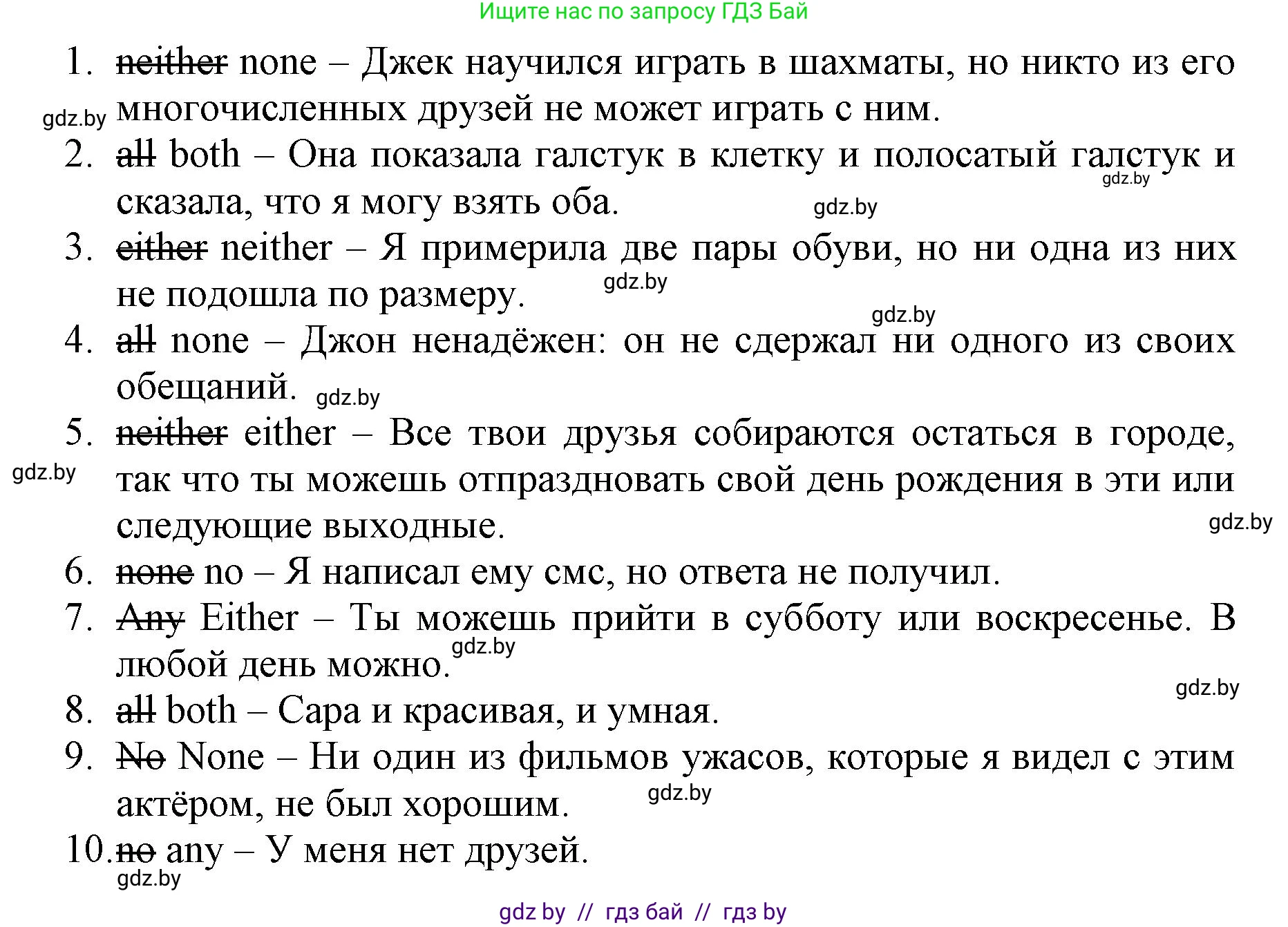 Ищите нас по запросу ГДЗ Бай

1. ~~neither~~ none – Джек научился играть в шахматы, но никто из его многочисленных друзей не может играть с ним.
gdz.by
2. ~~all~~ both – Она показала галстук в клетку и полосатый галстук и сказала, что я могу взять оба.
gdz.by
gdz.by
3. ~~either~~ neither – Я примерила две пары обуви, но ни одна из них не подошла по размеру.
gdz.by
gdz.by
4. ~~all~~ none – Джон ненадёжен: он не сдержал ни одного из своих обещаний.
gdz.by
5. ~~neither~~ either – Все твои друзья собираются остаться в городе, так что ты можешь отпраздновать свой день рождения в эти или следующие выходные.
gdz.by
gdz.by
6. ~~none~~ no – Я написал ему смс, но ответа не получил.
7. ~~Any~~ Either – Ты можешь прийти в субботу или воскресенье. В любой день можно.
gdz.by
gdz.by
8. ~~all~~ both – Сара и красивая, и умная.
9. ~~No~~ None – Ни один из фильмов ужасов, которые я видел с этим актёром, не был хорошим.
gdz.by
10. ~~no~~ any – У меня нет друзей.
gdz.by

gdz by // гдз бай // гдз by